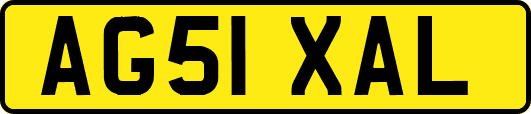 AG51 XAL